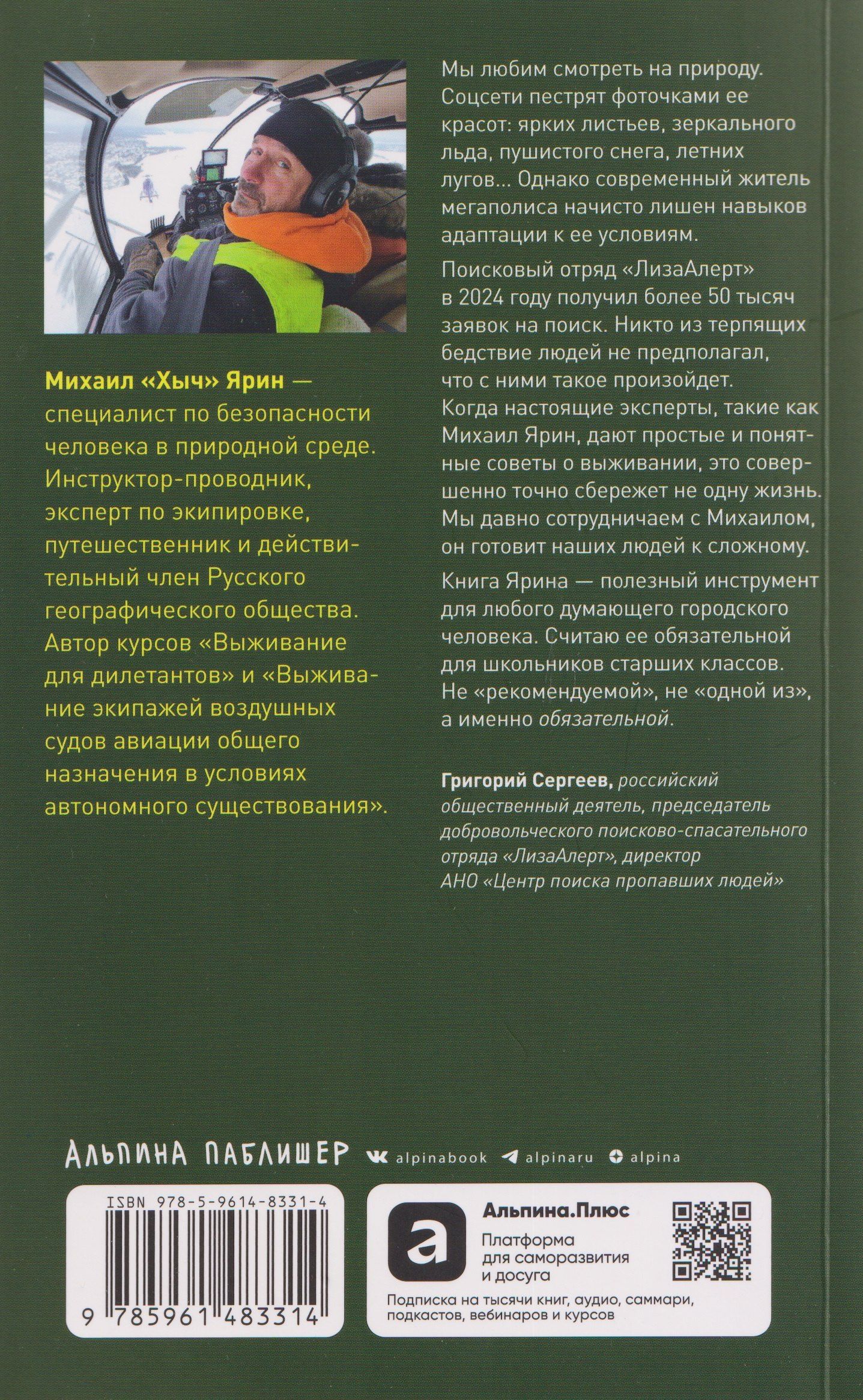 Михаил «Хыч» Ярин — специалист по безопасности человека в природной среде. Инструктор-проводник, эксперт по экипировке, путешественник и действительный член Русского географического общества. Автор курсов «Выживание для дилетантов» и «Выживание экипажей воздушных судов авиации общего назначения в условиях автономного существования».

Мы любим смотреть на природу. Соцсети пестрят фоточками ее красот: ярких листьев, зеркального льда, пушистого снега, летних лугов… Однако современный житель мегаполиса начисто лишен навыков адаптации к ее условиям.

Поисковый отряд «ЛизаАлерт» в 2024 году получил более 50 тысяч заявок на поиск. Никто из терпящих бедствие людей не предполагал, что с ними такое произойдет. Когда настоящие эксперты, такие как Михаил Ярин, дают простые и понятные советы о выживании, это совершенно точно сбережет не одну жизнь. Мы давно сотрудничаем с Михаилом, он готовит наших людей к сложному.

Книга Ярина — полезный инструмент для любого думающего городского человека. Считаю ее обязательной для школьников старших классов. Не «рекомендуемой», не «одной из», а именно обязательной.

Григорий Сергеев, российский общественный деятель, председатель добровольческого поисково-спасательного отряда «ЛизаАлерт», директор АНО «Центр поиска пропавших людей»

АЛЬПИНА ПАБЛИШЕР alpinabook alpinaru alpina

ISBN 978-5-9614-8331-4
9 785961 483314

Альпина.Плюс
Платформа для саморазвития и досуга
Подписка на тысячи книг, аудио, саммари, подкастов, вебинаров и курсов